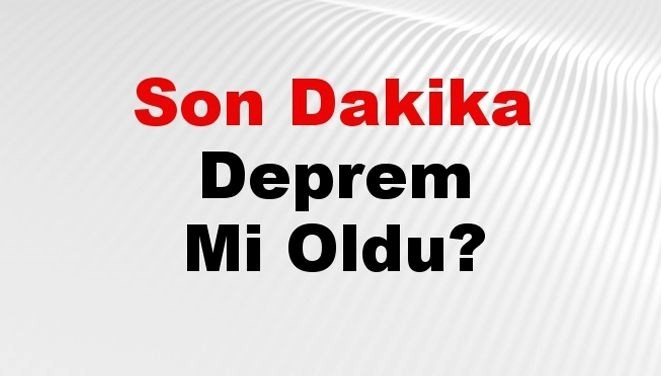 Son Dakika
Deprem
Mi Oldu?